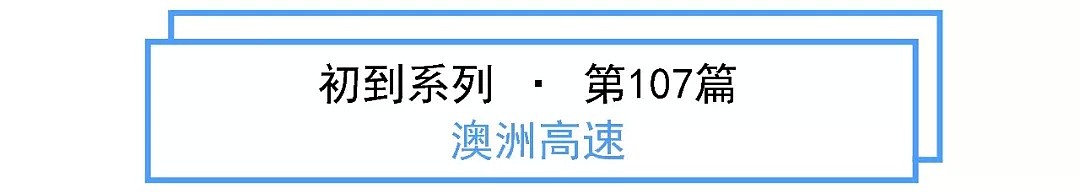 初到系列 · 第107篇
澳洲高速